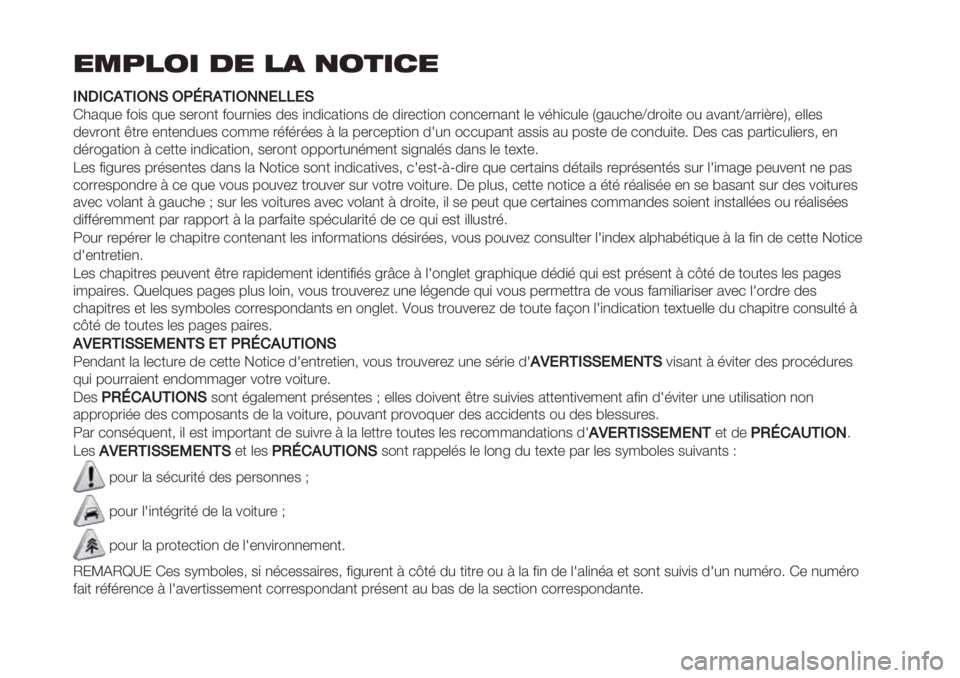 EMPLOI DE LA NOTICE

INDICATIONS OPÉRATIONNELLES
Chaque fois que seront fournies des indications de direction concernant le véhicule (gauche/droite ou avant/arrière), elles devront être entendues comme référées à la perception d'un occupant assis au poste de conduite. Des cas particuliers, en dérogation à cette indication, seront opportunément signalés dans le texte.
Les figures présentes dans la Notice sont indicatives, c'est-à-dire que certains détails représentés sur l'image peuvent ne pas correspondre à ce que vous pouvez trouver sur votre voiture. De plus, cette notice a été réalisée en se basant sur des voitures avec volant à gauche ; sur les voitures avec volant à droite, il se peut que certaines commandes soient installées ou réalisées différemment par rapport à la parfaite spécularité de ce qui est illustré.
Pour repérer le chapitre contenant les informations désirées, vous pouvez consulter l'index alphabétique à la fin de cette Notice d'entretien.
Les chapitres peuvent être rapidement identifiés grâce à l'onglet graphique dédié qui est présent à côté de toutes les pages impaires. Quelques pages plus loin, vous trouverez une légende qui vous permettra de vous familiariser avec l'ordre des chapitres et les symboles correspondants en onglet. Vous trouverez de toute façon l'indication textuelle du chapitre consulté à côté de toutes les pages paires.
AVERTISSEMENTS ET PRÉCAUTIONS
Pendant la lecture de cette Notice d'entretien, vous trouverez une série d'AVERTISSEMENTS visant à éviter des procédures qui pourraient endommager votre voiture.
Des PRÉCAUTIONS sont également présentes ; elles doivent être suivies attentivement afin d'éviter une utilisation non appropriée des composants de la voiture, pouvant provoquer des accidents ou des blessures.
Par conséquent, il est important de suivre à la lettre toutes les recommandations d'AVERTISSEMENT et de PRÉCAUTION.
Les AVERTISSEMENTS et les PRÉCAUTIONS sont rappelés le long du texte par les symboles suivants :
pour la sécurité des personnes ;
pour l'intégrité de la voiture ;
pour la protection de l'environnement.
REMARQUE Ces symboles, si nécessaires, figurent à côté du titre ou à la fin de l'alinéa et sont suivis d'un numéro. Ce numéro fait référence à l'avertissement correspondant présent au bas de la section correspondante.

carmanualsonline.info